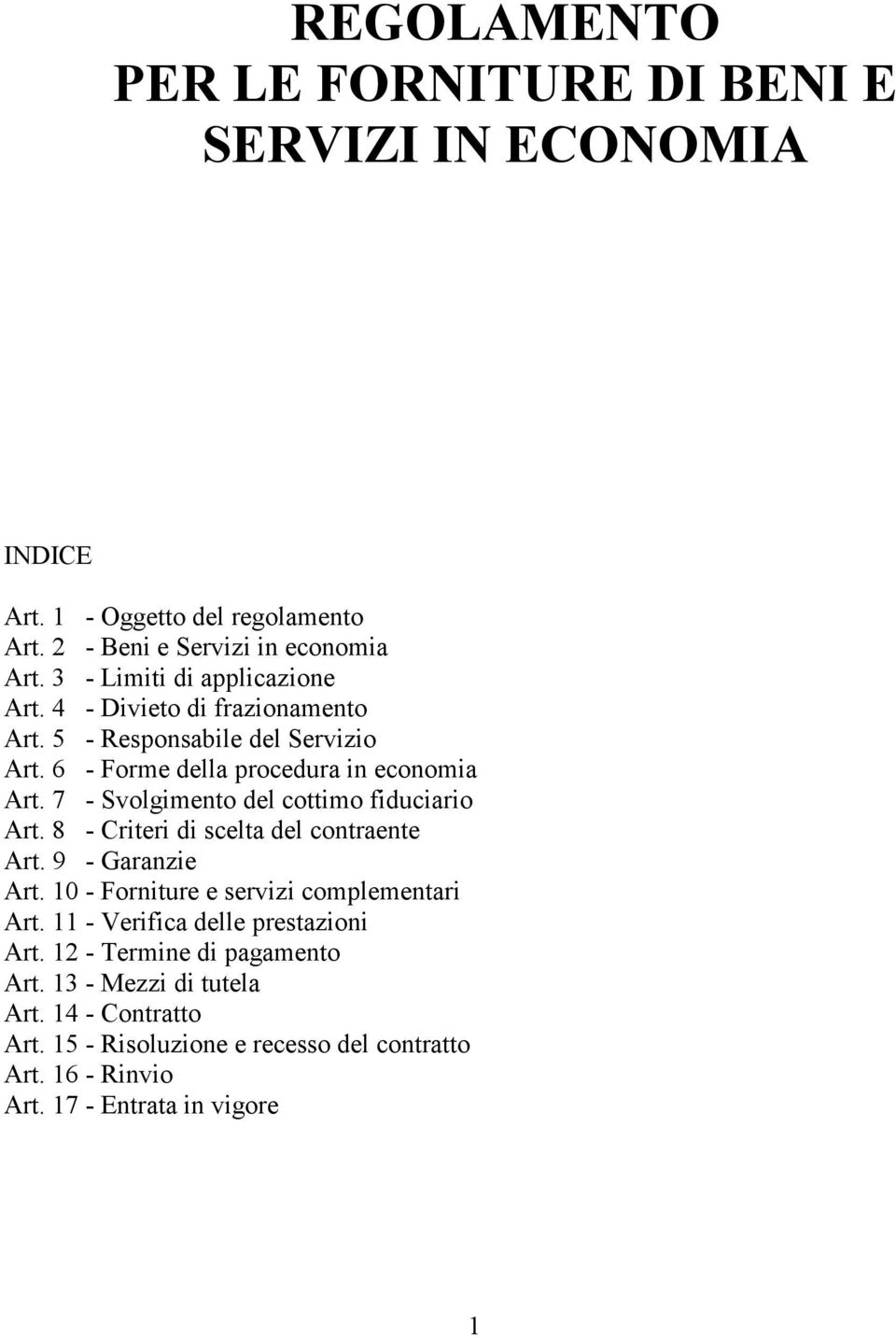 REGOLAMENTO
PER LE FORNITURE DI BENI E
SERVIZI IN ECONOMIA

INDICE

Art. 1 - Oggetto del regolamento
Art. 2 - Beni e Servizi in economia
Art. 3 - Limiti di applicazione
Art. 4 - Divieto di frazionamento
Art. 5 - Responsabile del Servizio
Art. 6 - Forme della procedura in economia
Art. 7 - Svolgimento del cottimo fiduciario
Art. 8 - Criteri di scelta del contraente
Art. 9 - Garanzie
Art. 10 - Forniture e servizi complementari
Art. 11 - Verifica delle prestazioni
Art. 12 - Termine di pagamento
Art. 13 - Mezzi di tutela
Art. 14 - Contratto
Art. 15 - Risoluzione e recesso del contratto
Art. 16 - Rinvio
Art. 17 - Entrata in vigore

1